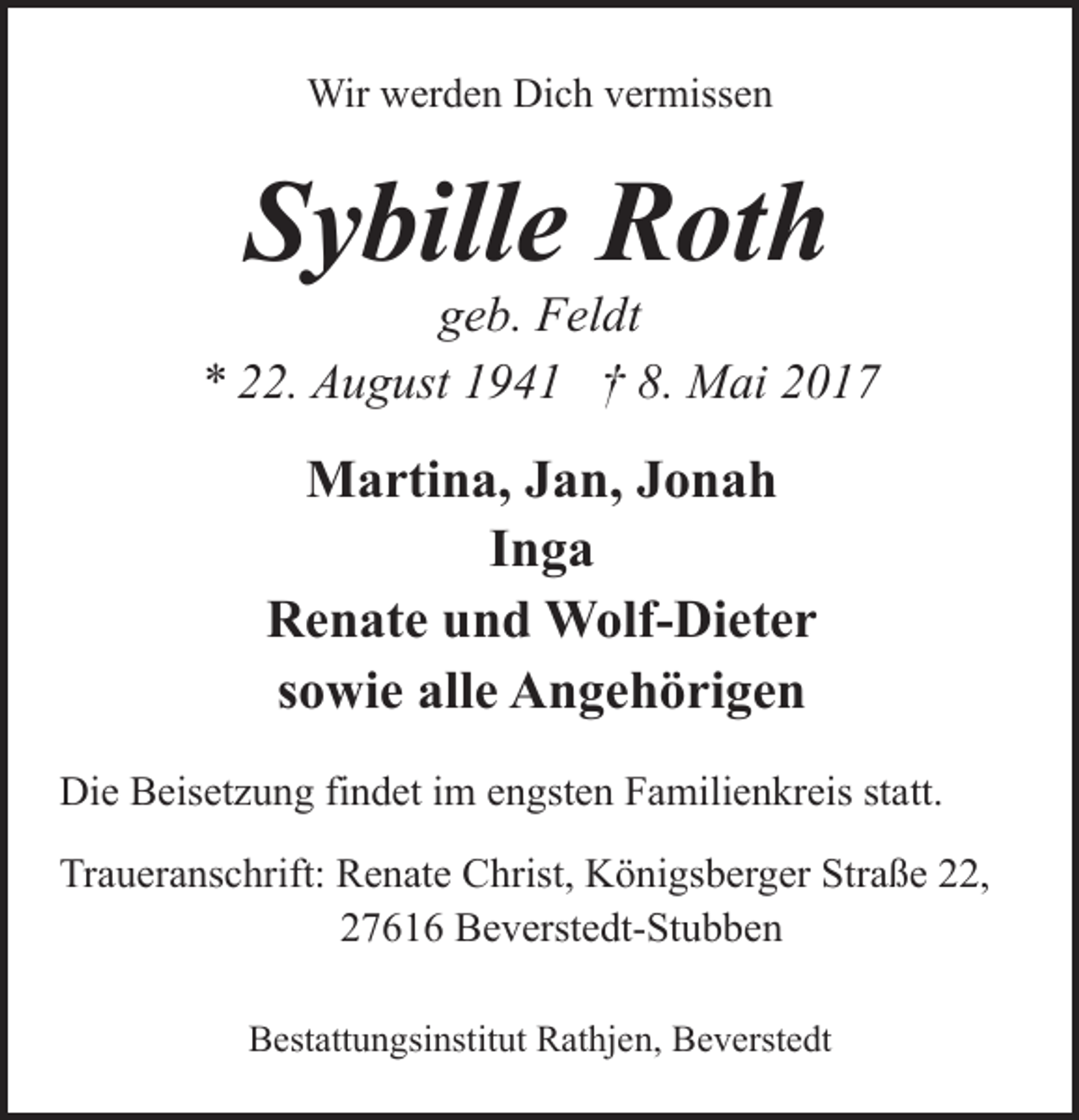 Wir werden Dich vermissen

Sybille Roth

geb. Feldt

* 22. August 1941 † 8. Mai 2017

Martina, Jan, Jonah
Inga
Renate und Wolf-Dieter
sowie alle Angehörigen

Die Beisetzung findet im engsten Familienkreis statt.

Traueranschrift: Renate Christ, Königsberger Straße 22, 27616 Beverstedt-Stubben

Bestattungsinstitut Rathjen, Beverstedt